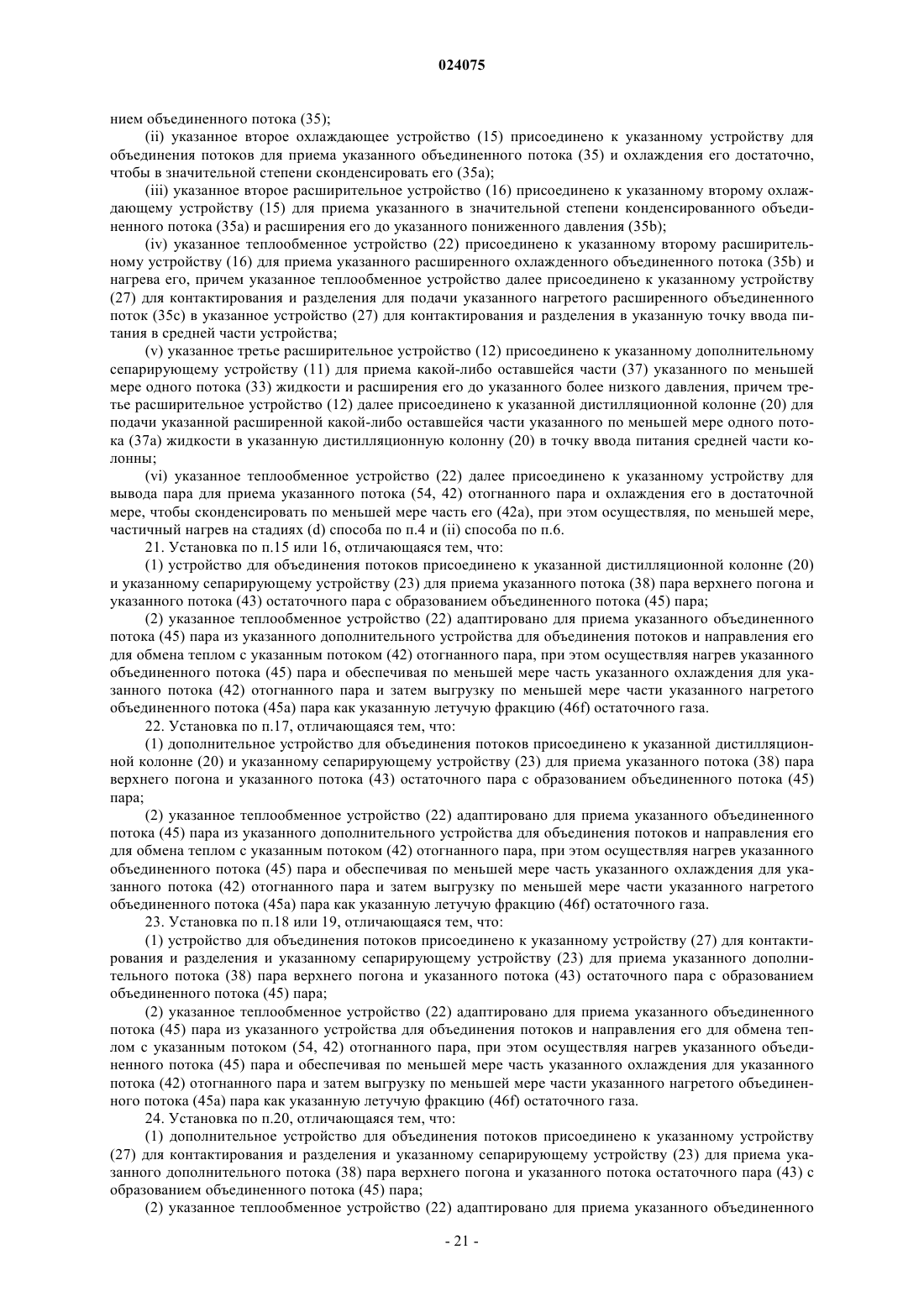 024075

нием объединенного потока (35);

(ii) указанное второе охлаждающее устройство (15) присоединено к указанному устройству для объединения потоков для приема указанного объединенного потока (35) и охлаждения его достаточно, чтобы в значительной степени сконденсировать его (35a);

(iii) указанное второе расширительное устройство (16) присоединено к указанному второму охлаждающему устройству (15) для приема указанного в значительной степени конденсированного объединенного потока (35a) и расширения его до указанного пониженного давления (35b);

(iv) указанное теплообменное устройство (22) присоединено к указанному второму расширительному устройству (16) для приема указанного расширенного охлажденного объединенного потока (35b) и нагрева его, причем указанное теплообменное устройство далее присоединено к указанному устройству (27) для контактирования и разделения для подачи указанного нагретого расширенного объединенного поток (35c) в указанное устройство (27) для контактирования и разделения в указанную точку ввода питания в средней части устройства;

(v) указанное третье расширительное устройство (12) присоединено к указанному дополнительному сепарирующему устройству (11) для приема какой-либо оставшейся части (37) указанного по меньшей мере одного потока (33) жидкости и расширения его до указанного более низкого давления, причем третье расширительное устройство (12) далее присоединено к указанной дистилляционной колонне (20) для подачи указанной расширенной какой-либо оставшейся части указанного по меньшей мере одного потока (37a) жидкости в указанную дистилляционную колонну (20) в точку ввода питания средней части колонны;

(vi) указанное теплообменное устройство (22) далее присоединено к указанному устройству для вывода пара для приема указанного потока (54, 42) отогнанного пара и охлаждения его в достаточной мере, чтобы сконденсировать по меньшей мере часть его (42a), при этом осуществляя, по меньшей мере, частичный нагрев на стадиях (d) способа по п.4 и (ii) способа по п.6.

21. Установка по п.15 или 16, отличающаяся тем, что:

(1) устройство для объединения потоков присоединено к указанной дистилляционной колонне (20) и указанному сепарирующему устройству (23) для приема указанного потока (38) пара верхнего погона и указанного потока (43) остаточного пара с образованием объединенного потока (45) пара;

(2) указанное теплообменное устройство (22) адаптировано для приема указанного объединенного потока (45) пара из указанного дополнительного устройства для объединения потоков и направления его для обмена теплом с указанным потоком (42) отогнанного пара, при этом осуществляя нагрев указанного объединенного потока (45) пара и обеспечивая по меньшей мере часть указанного охлаждения для указанного потока (42) отогнанного пара и затем выгрузку по меньшей мере части указанного нагретого объединенного потока (45a) пара как указанную летучую фракцию (46f) остаточного газа.

22. Установка по п.17, отличающаяся тем, что:

(1) дополнительное устройство для объединения потоков присоединено к указанной дистилляционной колонне (20) и указанному сепарирующему устройству (23) для приема указанного потока (38) пара верхнего погона и указанного потока (43) остаточного пара с образованием объединенного потока (45) пара;

(2) указанное теплообменное устройство (22) адаптировано для приема указанного объединенного потока (45) пара из указанного дополнительного устройства для объединения потоков и направления его для обмена теплом с указанным потоком (42) отогнанного пара, при этом осуществляя нагрев указанного объединенного потока (45) пара и обеспечивая по меньшей мере часть указанного охлаждения для указанного потока (42) отогнанного пара и затем выгрузку по меньшей мере части указанного нагретого объединенного потока (45a) пара как указанную летучую фракцию (46f) остаточного газа.

23. Установка по п.18 или 19, отличающаяся тем, что:

(1) устройство для объединения потоков присоединено к указанному устройству (27) для контактирования и разделения и указанному сепарирующему устройству (23) для приема указанного дополнительного потока (38) пара верхнего погона и указанного потока (43) остаточного пара с образованием объединенного потока (45) пара;

(2) указанное теплообменное устройство (22) адаптировано для приема указанного объединенного потока (45) пара из указанного устройства для объединения потоков и направления его для обмена теплом с указанным потоком (54, 42) отогнанного пара, при этом осуществляя нагрев указанного объединенного потока (45) пара и обеспечивая по меньшей мере часть указанного охлаждения для указанного потока (42) отогнанного пара и затем выгрузку по меньшей мере части указанного нагретого объединенного потока (45a) пара как указанную летучую фракцию (46f) остаточного газа.

24. Установка по п.20, отличающаяся тем, что:

(1) дополнительное устройство для объединения потоков присоединено к указанному устройству (27) для контактирования и разделения и указанному сепарирующему устройству (23) для приема указанного дополнительного потока (38) пара верхнего погона и указанного потока остаточного пара (43) с образованием объединенного потока (45) пара;

(2) указанное теплообменное устройство (22) адаптировано для приема указанного объединенного

- 21 -